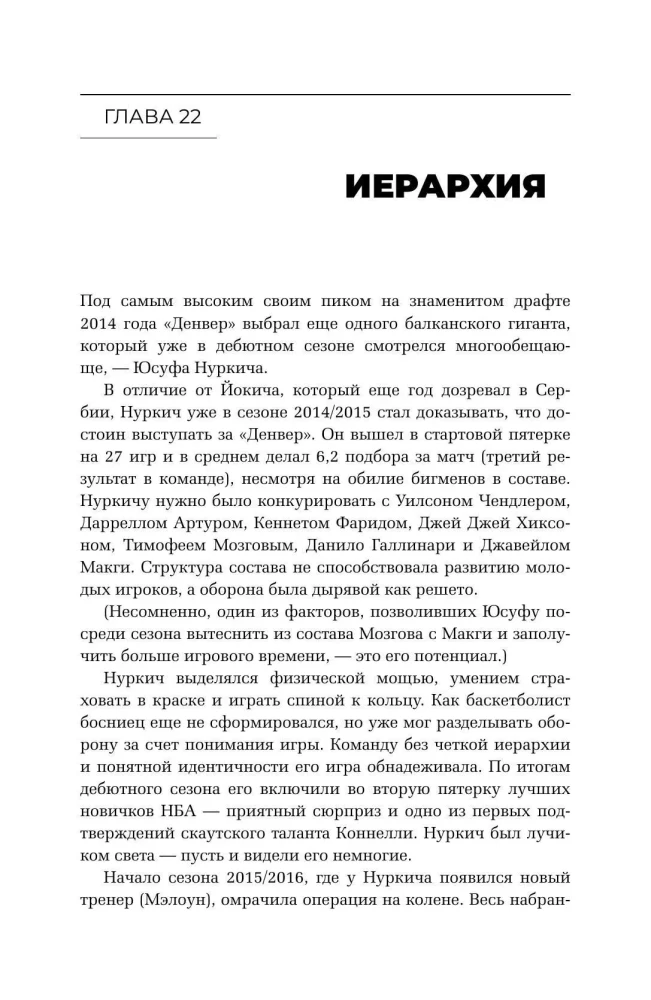 ГЛАВА 22

ИЕРАРХИЯ

Под самым высоким своим пиком на знаменитом драфте 2014 года «Денвер» выбрал еще одного балканского гиганта, который уже в дебютном сезоне смотрелся многообещающе, — Юсуфа Нуркича.

В отличие от Йокича, который еще год дозревал в Сербии, Нуркич уже в сезоне 2014/2015 стал доказывать, что достоин выступать за «Денвер». Он вышел в стартовой пятерке на 27 игр и в среднем делал 6,2 подбора за матч (третий результат в команде), несмотря на обилие бигменов в составе. Нуркичу нужно было конкурировать с Уилсоном Чендлером, Дарреллом Артуром, Кеннетом Фаридом, Джей Джей Хиксоном, Тимофеем Мозговым, Данило Галлинари и Джавейлом Макги. Структура состава не способствовала развитию молодых игроков, а оборона была дырявой как решето.

(Несомненно, один из факторов, позволивших Юсуфу посреди сезона вытеснить из состава Мозгова с Макги и заполучить больше игрового времени, — это его потенциал.)

Нуркич выделялся физической мощью, умением страховать в краске и играть спиной к кольцу. Как баскетболист босниец еще не сформировался, но уже мог разделывать оборону за счет понимания игры. Команду без четкой иерархии и понятной идентичности его игра обнадеживала. По итогам дебютного сезона его включили во вторую пятерку лучших новичков НБА — приятный сюрприз и одно из первых подтверждений скаутского таланта Коннелли. Нуркич был лучиком света — пусть и видели его немногие.

Начало сезона 2015/2016, где у Нуркича появился новый тренер (Мэлоун), омрачила операция на колене. Весь набран-